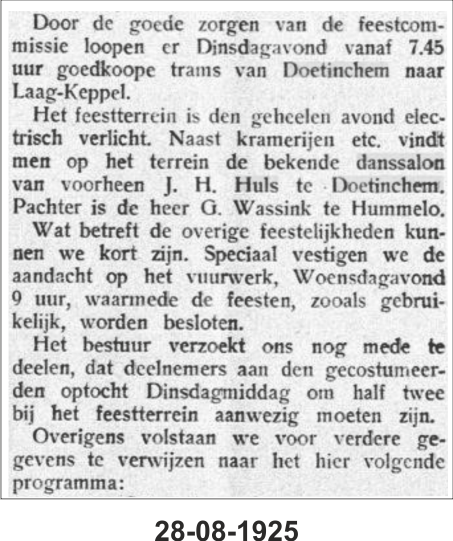 Door de goede zorgen van de feestcommissie loopen er Dinsdagavond vanaf 7.45 uur goedkoope trams van Doetinchem naar Laag-Keppel.

Het feestterrein is den geheelen avond electrisch verlicht. Naast kramerijen etc. vindt men op het terrein de bekende danssalon van voorheen J. H. Huls te Doetinchem. Pachter is de heer G. Wassink te Hummelo.

Wat betreft de overige feestelijkheden kunnen we kort zijn. Speciaal vestigen we de aandacht op het vuurwerk, Woensdagavond 9 uur, waarmede de feesten, zooals gebruikelijk, worden besloten.

Het bestuur verzoekt ons nog mede te deelen, dat deelnemers aan den gecostumeerden optocht Dinsdagmiddag om half twee bij het feestterrein aanwezig moeten zijn.

Overigens volstaan we voor verdere gegevens te verwijzen naar het hier volgende programma:

28-08-1925